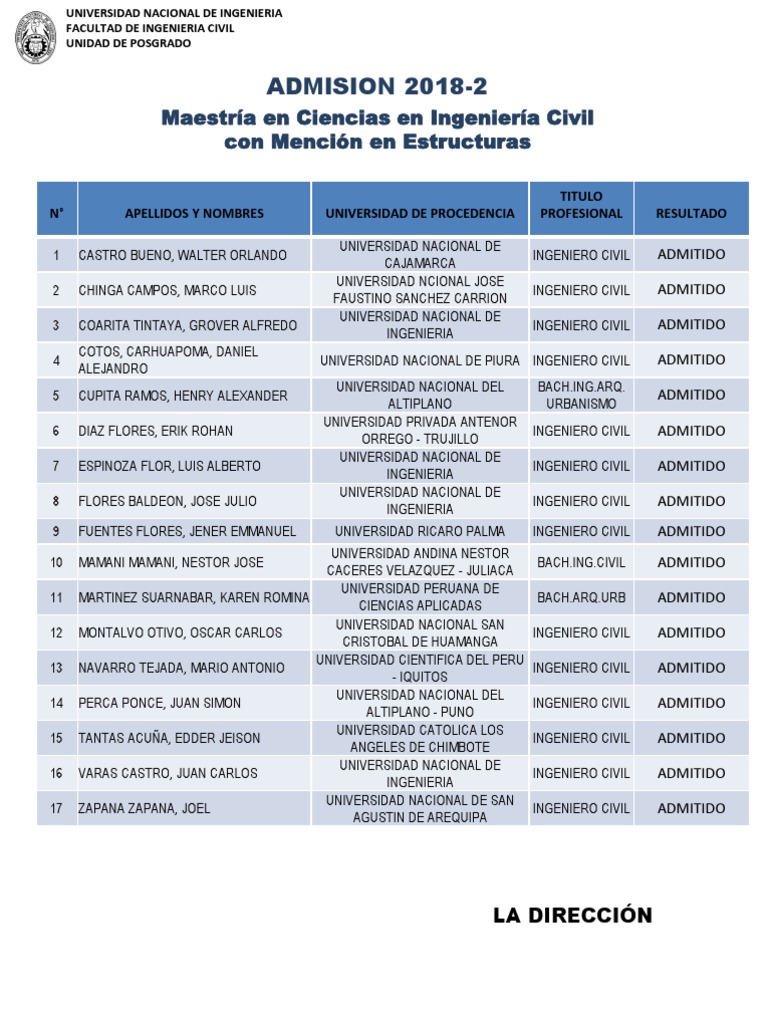 UNIVERSIDAD NACIONAL DE INGENIERIA
FACULTAD DE INGENIERIA CIVIL
UNIDAD DE POSGRADO

ADMISION 2018-2

Maestría en Ciencias en Ingeniería Civil con Mención en Estructuras

| N° | APELLIDOS Y NOMBRES | UNIVERSIDAD DE PROCEDENCIA | TITULO PROFESIONAL | RESULTADO |
|---|---|---|---|---|
| 1 | CASTRO BUENO, WALTER ORLANDO | UNIVERSIDAD NACIONAL DE CAJAMARCA | INGENIERO CIVIL | ADMITIDO |
| 2 | CHINGA CAMPOS, MARCO LUIS | UNIVERSIDAD NCIONAL JOSE FAUSTINO SANCHEZ CARRION | INGENIERO CIVIL | ADMITIDO |
| 3 | COARITA TINTAYA, GROVER ALFREDO | UNIVERSIDAD NACIONAL DE INGENIERIA | INGENIERO CIVIL | ADMITIDO |
| 4 | COTOS, CARHUAPOMA, DANIEL ALEJANDRO | UNIVERSIDAD NACIONAL DE PIURA | INGENIERO CIVIL | ADMITIDO |
| 5 | CUPITA RAMOS, HENRY ALEXANDER | UNIVERSIDAD NACIONAL DEL ALTIPLANO | BACH.ING.ARQ. URBANISMO | ADMITIDO |
| 6 | DIAZ FLORES, ERIK ROHAN | UNIVERSIDAD PRIVADA ANTENOR ORREGO - TRUJILLO | INGENIERO CIVIL | ADMITIDO |
| 7 | ESPINOZA FLOR, LUIS ALBERTO | UNIVERSIDAD NACIONAL DE INGENIERIA | INGENIERO CIVIL | ADMITIDO |
| 8 | FLORES BALDEON, JOSE JULIO | UNIVERSIDAD NACIONAL DE INGENIERIA | INGENIERO CIVIL | ADMITIDO |
| 9 | FUENTES FLORES, JENER EMMANUEL | UNIVERSIDAD RICARO PALMA | INGENIERO CIVIL | ADMITIDO |
| 10 | MAMANI MAMANI, NESTOR JOSE | UNIVERSIDAD ANDINA NESTOR CACERES VELAZQUEZ - JULIACA | BACH.ING.CIVIL | ADMITIDO |
| 11 | MARTINEZ SUARNABAR, KAREN ROMINA | UNIVERSIDAD PERUANA DE CIENCIAS APLICADAS | BACH.ARQ.URB | ADMITIDO |
| 12 | MONTALVO OTIVO, OSCAR CARLOS | UNIVERSIDAD NACIONAL SAN CRISTOBAL DE HUAMANGA | INGENIERO CIVIL | ADMITIDO |
| 13 | NAVARRO TEJADA, MARIO ANTONIO | UNIVERSIDAD CIENTIFICA DEL PERU - IQUITOS | INGENIERO CIVIL | ADMITIDO |
| 14 | PERCA PONCE, JUAN SIMON | UNIVERSIDAD NACIONAL DEL ALTIPLANO - PUNO | INGENIERO CIVIL | ADMITIDO |
| 15 | TANTAS ACUÑA, EDDER JEISON | UNIVERSIDAD CATOLICA LOS ANGELES DE CHIMBOTE | INGENIERO CIVIL | ADMITIDO |
| 16 | VARAS CASTRO, JUAN CARLOS | UNIVERSIDAD NACIONAL DE INGENIERIA | INGENIERO CIVIL | ADMITIDO |
| 17 | ZAPANA ZAPANA, JOEL | UNIVERSIDAD NACIONAL DE SAN AGUSTIN DE AREQUIPA | INGENIERO CIVIL | ADMITIDO |

LA DIRECCIÓN